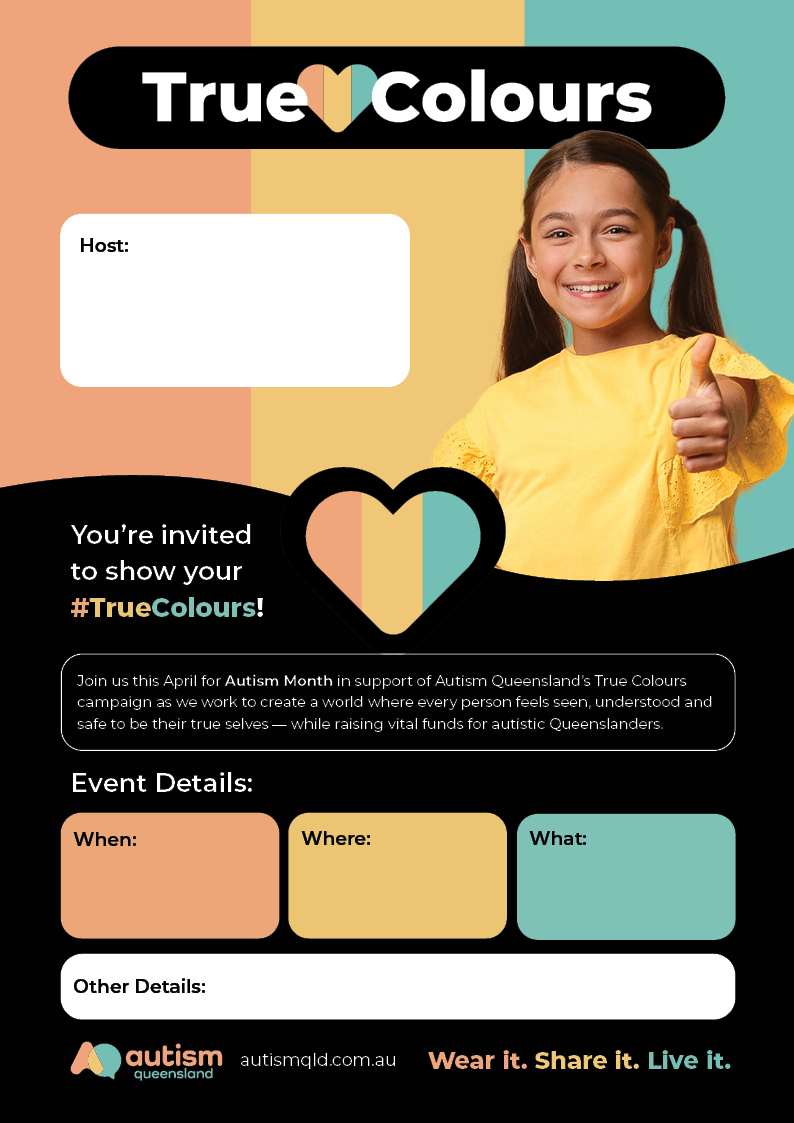 True Colours

Host:

You're invited to show your #TrueColours!

Join us this April for Autism Month in support of Autism Queensland's True Colours campaign as we work to create a world where every person feels seen, understood and safe to be their true selves — while raising vital funds for autistic Queenslanders.

Event Details:

When:

Where:

What:

Other Details:

autism queensland

autismqld.com.au

Wear it. Share it. Live it.